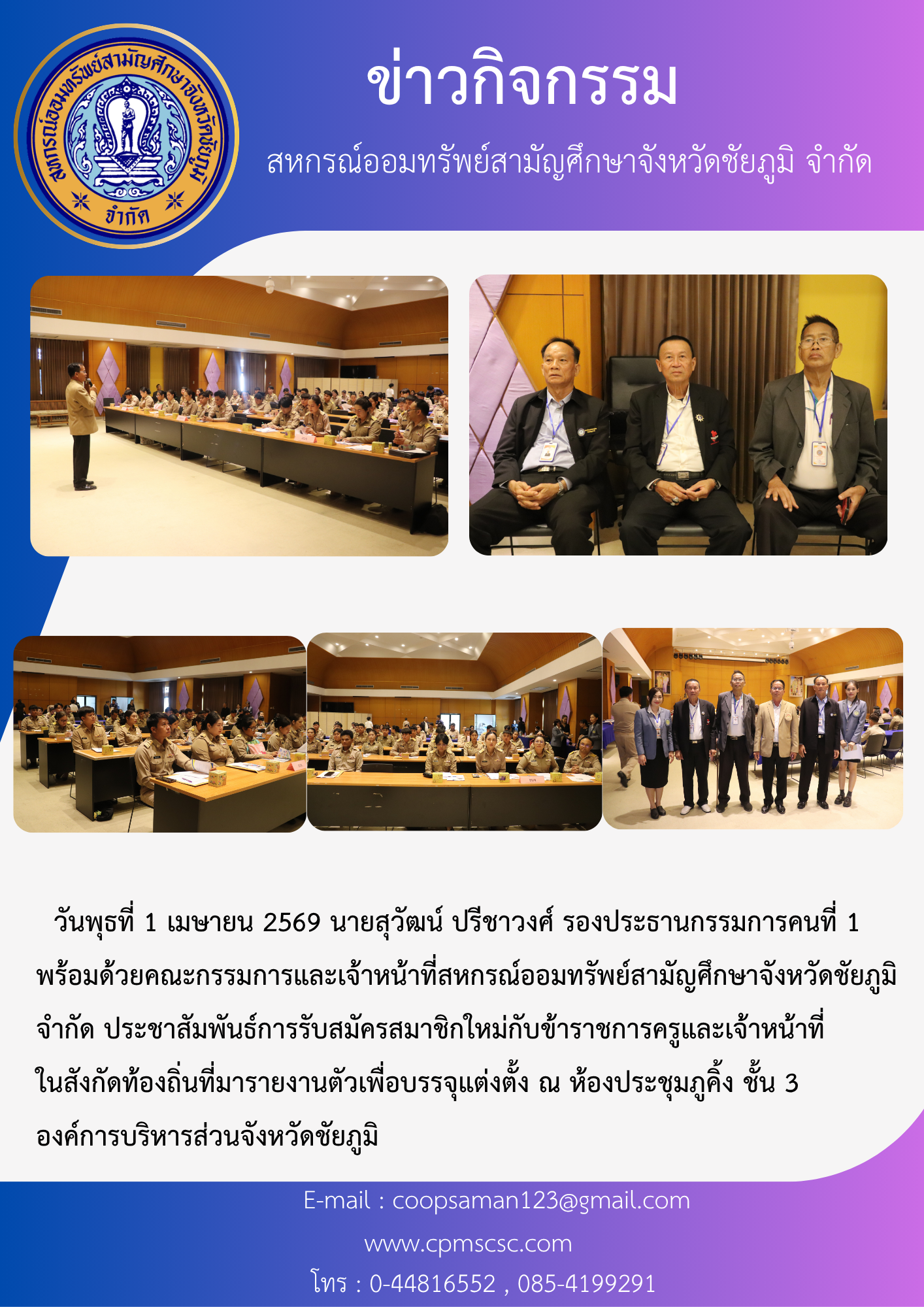 สหกรณ์ออมทรัพย์สามัญศึกษาจังหวัดชัยภูมิ จำกัด

ข่าวกิจกรรม

สหกรณ์ออมทรัพย์สามัญศึกษาจังหวัดชัยภูมิ จำกัด

วันพุธที่ 1 เมษายน 2569 นายสุวัฒน์ ปรีชาวงศ์ รองประธานกรรมการคนที่ 1 พร้อมด้วยคณะกรรมการและเจ้าหน้าที่สหกรณ์ออมทรัพย์สามัญศึกษาจังหวัดชัยภูมิ จำกัด ประชาสัมพันธ์การรับสมัครสมาชิกใหม่กับข้าราชการครูและเจ้าหน้าที่ในสังกัดท้องถิ่นที่มารายงานตัวเพื่อบรรจุแต่งตั้ง ณ ห้องประชุมภูคิ้ง ชั้น 3 องค์การบริหารส่วนจังหวัดชัยภูมิ

E-mail : coopsaman123@gmail.com
www.cpmscsc.com
โทร : 0-44816552 , 085-4199291